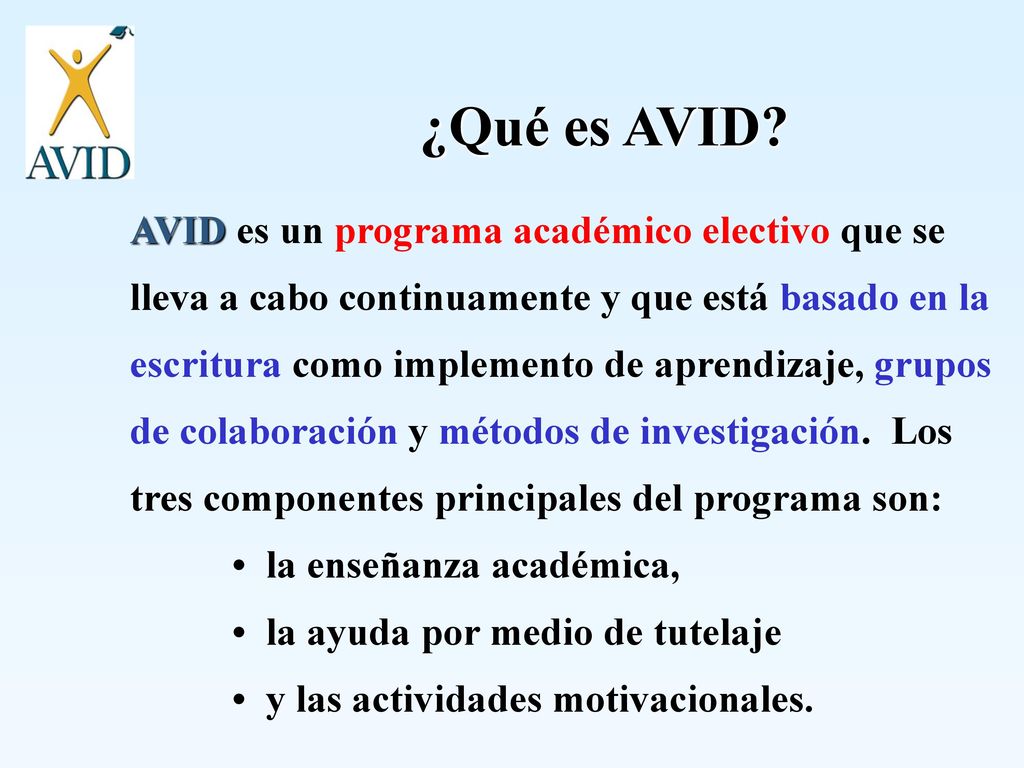 AVID

¿Qué es AVID?

AVID es un programa académico electivo que se lleva a cabo continuamente y que está basado en la escritura como implemento de aprendizaje, grupos de colaboración y métodos de investigación. Los tres componentes principales del programa son:

• la enseñanza académica,
• la ayuda por medio de tutelaje
• y las actividades motivacionales.